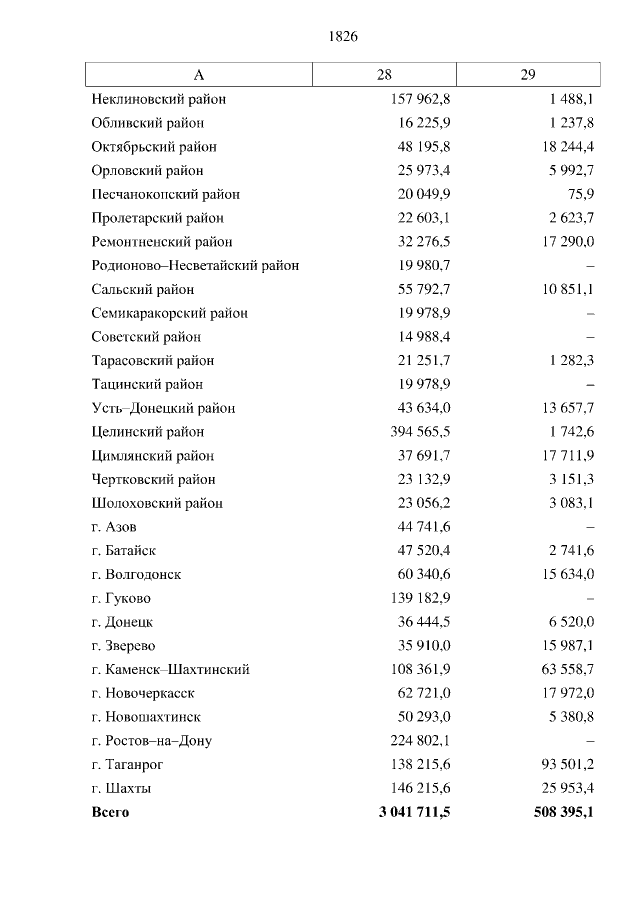 1826

| А | 28 | 29 |
|---|---|---|
| Неклиновский район | 157 962,8 | 1 488,1 |
| Обливский район | 16 225,9 | 1 237,8 |
| Октябрьский район | 48 195,8 | 18 244,4 |
| Орловский район | 25 973,4 | 5 992,7 |
| Песчанокопский район | 20 049,9 | 75,9 |
| Пролетарский район | 22 603,1 | 2 623,7 |
| Ремонтненский район | 32 276,5 | 17 290,0 |
| Родионово–Несветайский район | 19 980,7 | – |
| Сальский район | 55 792,7 | 10 851,1 |
| Семикаракорский район | 19 978,9 | – |
| Советский район | 14 988,4 | – |
| Тарасовский район | 21 251,7 | 1 282,3 |
| Тацинский район | 19 978,9 | – |
| Усть–Донецкий район | 43 634,0 | 13 657,7 |
| Целинский район | 394 565,5 | 1 742,6 |
| Цимлянский район | 37 691,7 | 17 711,9 |
| Чертковский район | 23 132,9 | 3 151,3 |
| Шолоховский район | 23 056,2 | 3 083,1 |
| г. Азов | 44 741,6 | – |
| г. Батайск | 47 520,4 | 2 741,6 |
| г. Волгодонск | 60 340,6 | 15 634,0 |
| г. Гуково | 139 182,9 | – |
| г. Донецк | 36 444,5 | 6 520,0 |
| г. Зверево | 35 910,0 | 15 987,1 |
| г. Каменск–Шахтинский | 108 361,9 | 63 558,7 |
| г. Новочеркасск | 62 721,0 | 17 972,0 |
| г. Новошахтинск | 50 293,0 | 5 380,8 |
| г. Ростов–на–Дону | 224 802,1 | – |
| г. Таганрог | 138 215,6 | 93 501,2 |
| г. Шахты | 146 215,6 | 25 953,4 |
| **Всего** | **3 041 711,5** | **508 395,1** |